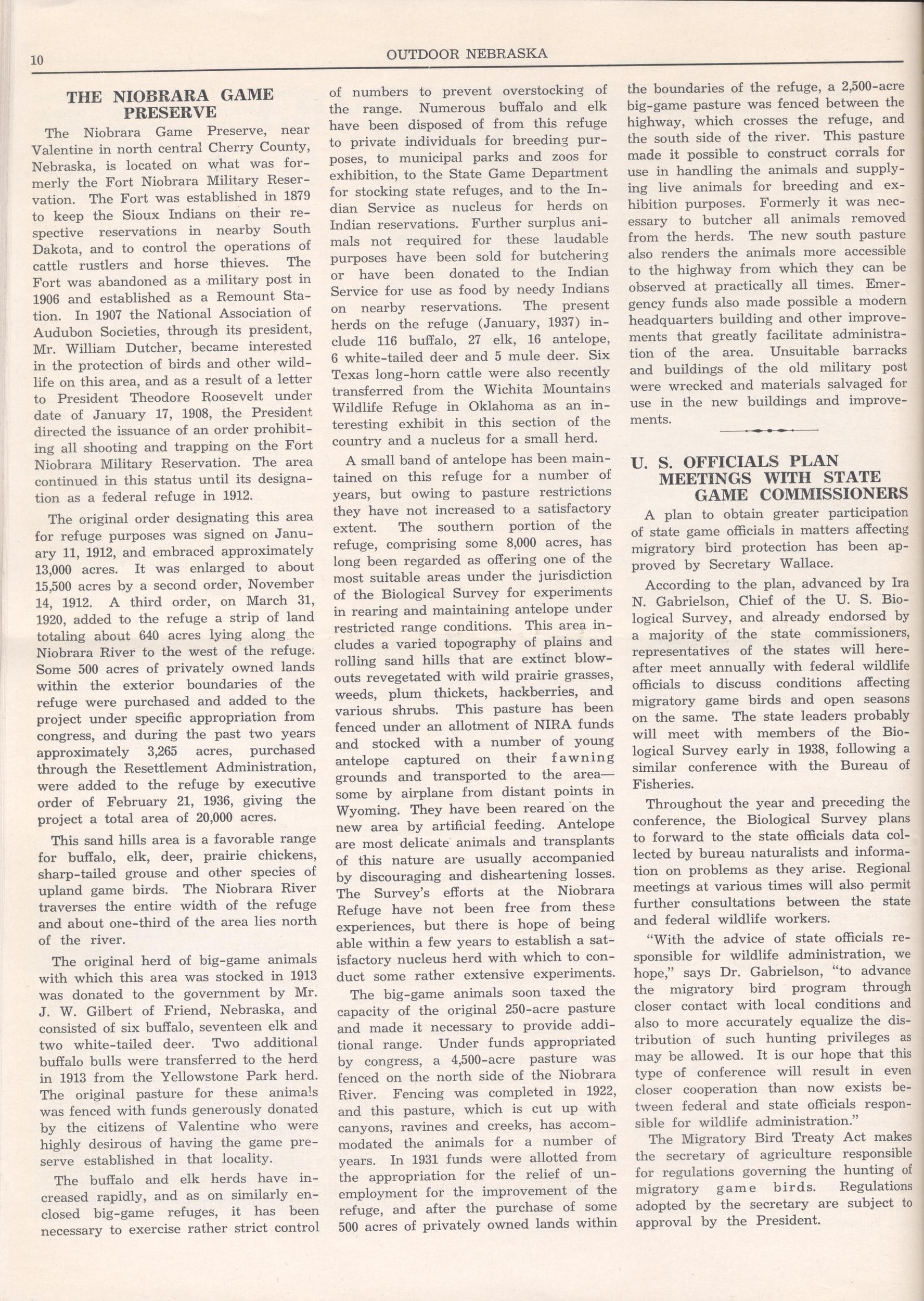 10 OUTDOOR NEBRASKA

THE NIOBRARA GAME PRESERVE

The Niobrara Game Preserve, near Valentine in north central Cherry County, Nebraska, is located on what was formerly the Fort Niobrara Military Reservation. The Fort was established in 1879 to keep the Sioux Indians on their respective reservations in nearby South Dakota, and to control the operations of cattle rustlers and horse thieves. The Fort was abandoned as a military post in 1906 and established as a Remount Station. In 1907 the National Association of Audubon Societies, through its president, Mr. William Dutcher, became interested in the protection of birds and other wildlife on this area, and as a result of a letter to President Theodore Roosevelt under date of January 17, 1908, the President directed the issuance of an order prohibiting all shooting and trapping on the Fort Niobrara Military Reservation. The area continued in this status until its designation as a federal refuge in 1912.

The original order designating this area for refuge purposes was signed on January 11, 1912, and embraced approximately 13,000 acres. It was enlarged to about 15,500 acres by a second order, November 14, 1912. A third order, on March 31, 1920, added to the refuge a strip of land totaling about 640 acres lying along the Niobrara River to the west of the refuge. Some 500 acres of privately owned lands within the exterior boundaries of the refuge were purchased and added to the project under specific appropriation from congress, and during the past two years approximately 3,265 acres, purchased through the Resettlement Administration, were added to the refuge by executive order of February 21, 1936, giving the project a total area of 20,000 acres.

This sand hills area is a favorable range for buffalo, elk, deer, prairie chickens, sharp-tailed grouse and other species of upland game birds. The Niobrara River traverses the entire width of the refuge and about one-third of the area lies north of the river.

The original herd of big-game animals with which this area was stocked in 1913 was donated to the government by Mr. J. W. Gilbert of Friend, Nebraska, and consisted of six buffalo, seventeen elk and two white-tailed deer. Two additional buffalo bulls were transferred to the herd in 1913 from the Yellowstone Park herd. The original pasture for these animals was fenced with funds generously donated by the citizens of Valentine who were highly desirous of having the game preserve established in that locality.

The buffalo and elk herds have increased rapidly, and as on similarly enclosed big-game refuges, it has been necessary to exercise rather strict control of numbers to prevent overstocking of the range. Numerous buffalo and elk have been disposed of from this refuge to private individuals for breeding purposes, to municipal parks and zoos for exhibition, to the State Game Department for stocking state refuges, and to the Indian Service as nucleus for herds on Indian reservations. Further surplus animals not required for these laudable purposes have been sold for butchering or have been donated to the Indian Service for use as food by needy Indians on nearby reservations. The present herds on the refuge (January, 1937) include 116 buffalo, 27 elk, 16 antelope, 6 white-tailed deer and 5 mule deer. Six Texas long-horn cattle were also recently transferred from the Wichita Mountains Wildlife Refuge in Oklahoma as an interesting exhibit in this section of the country and a nucleus for a small herd.

A small band of antelope has been maintained on this refuge for a number of years, but owing to pasture restrictions they have not increased to a satisfactory extent. The southern portion of the refuge, comprising some 8,000 acres, has long been regarded as offering one of the most suitable areas under the jurisdiction of the Biological Survey for experiments in rearing and maintaining antelope under restricted range conditions. This area includes a varied topography of plains and rolling sand hills that are extinct blowouts revegetated with wild prairie grasses, weeds, plum thickets, hackberries, and various shrubs. This pasture has been fenced under an allotment of NIRA funds and stocked with a number of young antelope captured on their fawning grounds and transported to the area—some by airplane from distant points in Wyoming. They have been reared on the new area by artificial feeding. Antelope are most delicate animals and transplants of this nature are usually accompanied by discouraging and disheartening losses. The Survey's efforts at the Niobrara Refuge have not been free from these experiences, but there is hope of being able within a few years to establish a satisfactory nucleus herd with which to conduct some rather extensive experiments.

The big-game animals soon taxed the capacity of the original 250-acre pasture and made it necessary to provide additional range. Under funds appropriated by congress, a 4,500-acre pasture was fenced on the north side of the Niobrara River. Fencing was completed in 1922, and this pasture, which is cut up with canyons, ravines and creeks, has accommodated the animals for a number of years. In 1931 funds were allotted from the appropriation for the relief of unemployment for the improvement of the refuge, and after the purchase of some 500 acres of privately owned lands within the boundaries of the refuge, a 2,500-acre big-game pasture was fenced between the highway, which crosses the refuge, and the south side of the river. This pasture made it possible to construct corrals for use in handling the animals and supplying live animals for breeding and exhibition purposes. Formerly it was necessary to butcher all animals removed from the herds. The new south pasture also renders the animals more accessible to the highway from which they can be observed at practically all times. Emergency funds also made possible a modern headquarters building and other improvements that greatly facilitate administration of the area. Unsuitable barracks and buildings of the old military post were wrecked and materials salvaged for use in the new buildings and improvements.

U. S. OFFICIALS PLAN MEETINGS WITH STATE GAME COMMISSIONERS

A plan to obtain greater participation of state game officials in matters affecting migratory bird protection has been approved by Secretary Wallace.

According to the plan, advanced by Ira N. Gabrielson, Chief of the U. S. Biological Survey, and already endorsed by a majority of the state commissioners, representatives of the states will hereafter meet annually with federal wildlife officials to discuss conditions affecting migratory game birds and open seasons on the same. The state leaders probably will meet with members of the Biological Survey early in 1938, following a similar conference with the Bureau of Fisheries.

Throughout the year and preceding the conference, the Biological Survey plans to forward to the state officials data collected by bureau naturalists and information on problems as they arise. Regional meetings at various times will also permit further consultations between the state and federal wildlife workers.

"With the advice of state officials responsible for wildlife administration, we hope," says Dr. Gabrielson, "to advance the migratory bird program through closer contact with local conditions and also to more accurately equalize the distribution of such hunting privileges as may be allowed. It is our hope that this type of conference will result in even closer cooperation than now exists between federal and state officials responsible for wildlife administration."

The Migratory Bird Treaty Act makes the secretary of agriculture responsible for regulations governing the hunting of migratory game birds. Regulations adopted by the secretary are subject to approval by the President.